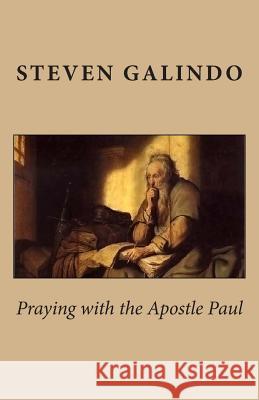 STEVEN GALINDO

Praying with the Apostle Paul

Kraina Książek